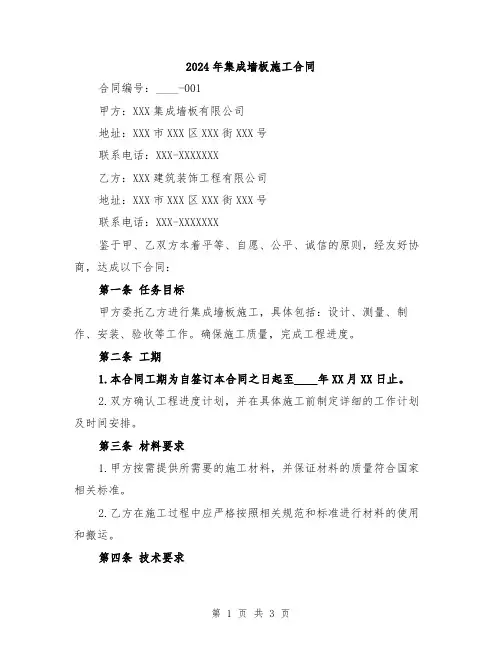 2024年集成墙板施工合同

合同编号：____-001

甲方：XXX集成墙板有限公司

地址：XXX市XXX区XXX街XXX号

联系电话：XXX-XXXXXXX

乙方：XXX建筑装饰工程有限公司

地址：XXX市XXX区XXX街XXX号

联系电话：XXX-XXXXXXX

鉴于甲、乙双方本着平等、自愿、公平、诚信的原则，经友好协商，达成以下合同：

第一条 任务目标

甲方委托乙方进行集成墙板施工，具体包括：设计、测量、制作、安装、验收等工作。确保施工质量，完成工程进度。

第二条 工期

1.本合同工期为自签订本合同之日起至____年XX月XX日止。

2.双方确认工程进度计划，并在具体施工前制定详细的工作计划及时间安排。

第三条 材料要求

1.甲方按需提供所需要的施工材料，并保证材料的质量符合国家相关标准。

2.乙方在施工过程中应严格按照相关规范和标准进行材料的使用和搬运。

第四条 技术要求

第 1 页 共 3 页